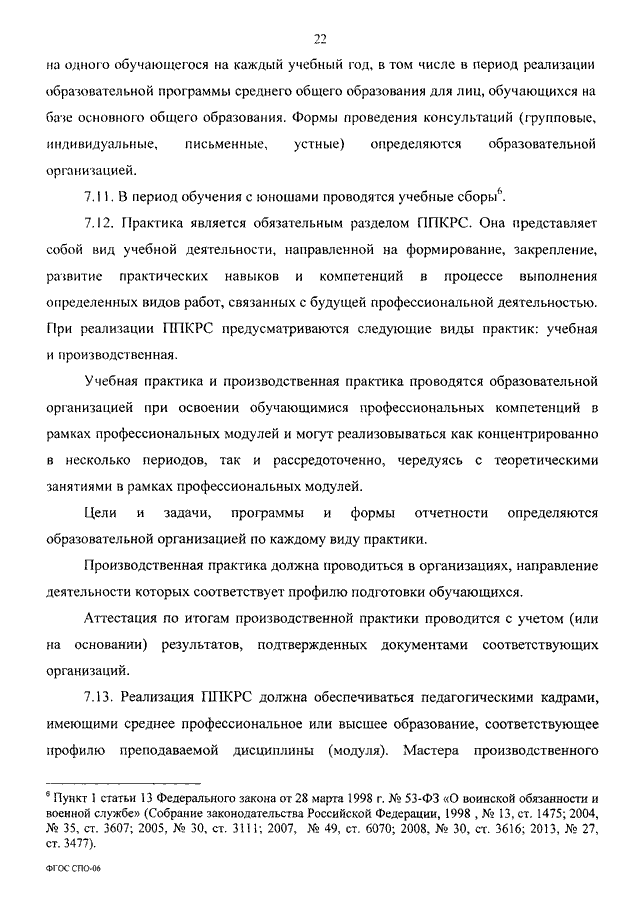 22

на одного обучающегося на каждый учебный год, в том числе в период реализации образовательной программы среднего общего образования для лиц, обучающихся на базе основного общего образования. Формы проведения консультаций (групповые, индивидуальные, письменные, устные) определяются образовательной организацией.

7.11. В период обучения с юношами проводятся учебные сборы$^6$.

7.12. Практика является обязательным разделом ППКРС. Она представляет собой вид учебной деятельности, направленной на формирование, закрепление, развитие практических навыков и компетенций в процессе выполнения определенных видов работ, связанных с будущей профессиональной деятельностью. При реализации ППКРС предусматриваются следующие виды практик: учебная и производственная.

Учебная практика и производственная практика проводятся образовательной организацией при освоении обучающимися профессиональных компетенций в рамках профессиональных модулей и могут реализовываться как концентрированно в несколько периодов, так и рассредоточенно, чередуясь с теоретическими занятиями в рамках профессиональных модулей.

Цели и задачи, программы и формы отчетности определяются образовательной организацией по каждому виду практики.

Производственная практика должна проводиться в организациях, направление деятельности которых соответствует профилю подготовки обучающихся.

Аттестация по итогам производственной практики проводится с учетом (или на основании) результатов, подтвержденных документами соответствующих организаций.

7.13. Реализация ППКРС должна обеспечиваться педагогическими кадрами, имеющими среднее профессиональное или высшее образование, соответствующее профилю преподаваемой дисциплины (модуля). Мастера производственного

$^6$ Пункт 1 статьи 13 Федерального закона от 28 марта 1998 г. № 53-ФЗ «О воинской обязанности и военной службе» (Собрание законодательства Российской Федерации, 1998 , № 13, ст. 1475; 2004, № 35, ст. 3607; 2005, № 30, ст. 3111; 2007, № 49, ст. 6070; 2008, № 30, ст. 3616; 2013, № 27, ст. 3477).

ФГОС СПО-06